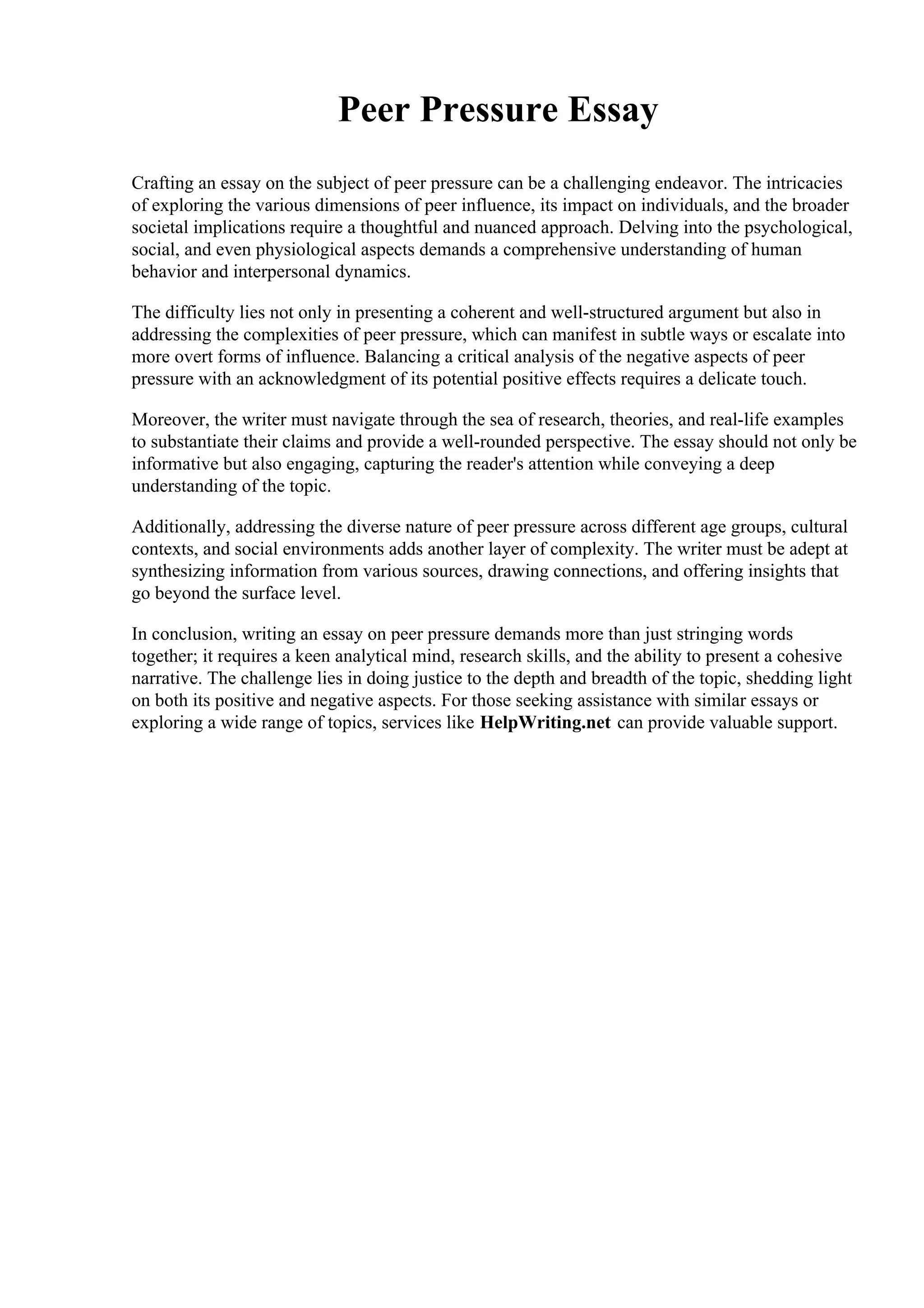 Peer Pressure Essay

Crafting an essay on the subject of peer pressure can be a challenging endeavor. The intricacies of exploring the various dimensions of peer influence, its impact on individuals, and the broader societal implications require a thoughtful and nuanced approach. Delving into the psychological, social, and even physiological aspects demands a comprehensive understanding of human behavior and interpersonal dynamics.

The difficulty lies not only in presenting a coherent and well-structured argument but also in addressing the complexities of peer pressure, which can manifest in subtle ways or escalate into more overt forms of influence. Balancing a critical analysis of the negative aspects of peer pressure with an acknowledgment of its potential positive effects requires a delicate touch.

Moreover, the writer must navigate through the sea of research, theories, and real-life examples to substantiate their claims and provide a well-rounded perspective. The essay should not only be informative but also engaging, capturing the reader's attention while conveying a deep understanding of the topic.

Additionally, addressing the diverse nature of peer pressure across different age groups, cultural contexts, and social environments adds another layer of complexity. The writer must be adept at synthesizing information from various sources, drawing connections, and offering insights that go beyond the surface level.

In conclusion, writing an essay on peer pressure demands more than just stringing words together; it requires a keen analytical mind, research skills, and the ability to present a cohesive narrative. The challenge lies in doing justice to the depth and breadth of the topic, shedding light on both its positive and negative aspects. For those seeking assistance with similar essays or exploring a wide range of topics, services like HelpWriting.net can provide valuable support.